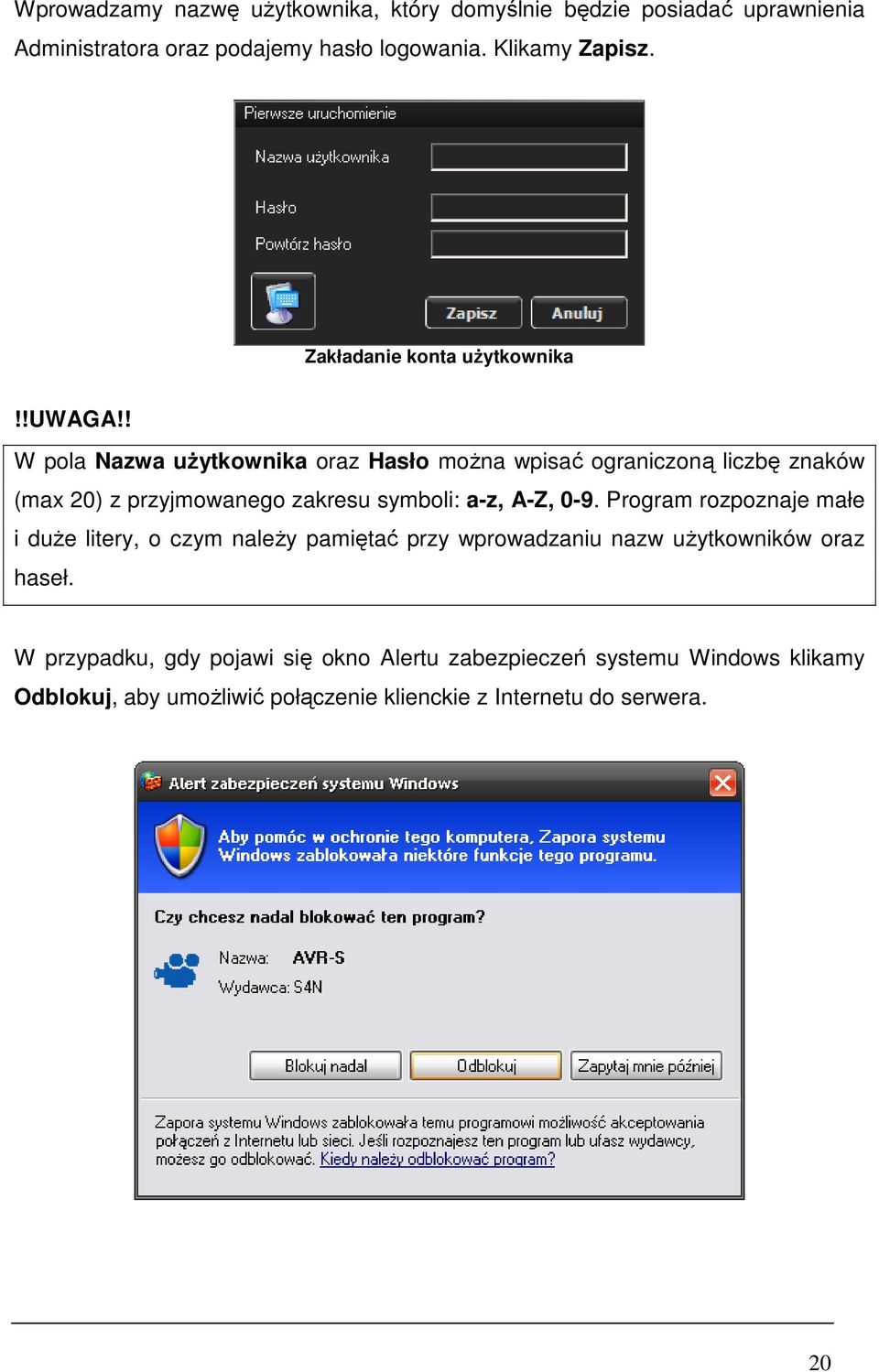 Wprowadzamy nazwę użytkownika, który domyślnie będzie posiadać uprawnienia Administratora oraz podajemy hasło logowania. Klikamy Zapisz.

Pierwsze uruchomienie

Nazwa użytkownika

Hasło

Powtórz hasło

Zapisz

Anuluj

Zakładanie konta użytkownika

!!UWAGA!!

W pola Nazwa użytkownika oraz Hasło można wpisać ograniczoną liczbę znaków (max 20) z przyjmowanego zakresu symboli: a-z, A-Z, 0-9. Program rozpoznaje małe i duże litery, o czym należy pamiętać przy wprowadzaniu nazw użytkowników oraz haseł.

W przypadku, gdy pojawi się okno Alertu zabezpieczeń systemu Windows klikamy Odblokuj, aby umożliwić połączenie klienckie z Internetu do serwera.

Alert zabezpieczeń systemu Windows

Aby pomóc w ochronie tego komputera, Zapora systemu Windows zablokowała niektóre funkcje tego programu.

Czy chcesz nadal blokować ten program?

Nazwa: AVR-S

Wydawca: S4N

Blokuj nadal

Odblokuj

Zapytaj mnie później

Zapora systemu Windows zablokowała temu programowi możliwość akceptowania połączeń z Internetu lub sieci. Jeśli rozpoznajesz ten program lub ufasz wydawcy, możesz go odblokować. Kiedy należy odblokować program?

20